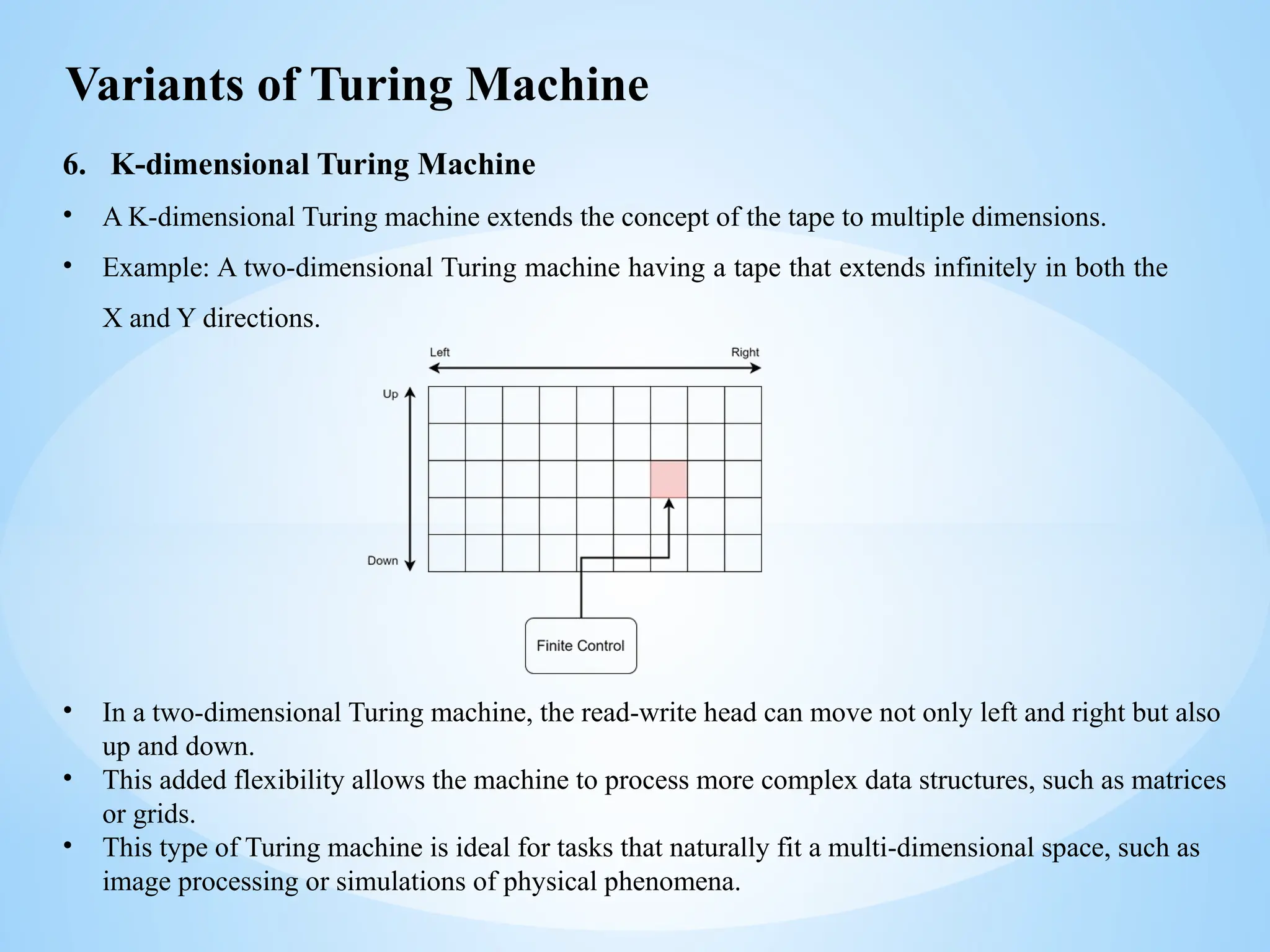 Variants of Turing Machine

6. K-dimensional Turing Machine

• A K-dimensional Turing machine extends the concept of the tape to multiple dimensions.

• Example: A two-dimensional Turing machine having a tape that extends infinitely in both the X and Y directions.

Left

Right

Up

Down

Finite Control

• In a two-dimensional Turing machine, the read-write head can move not only left and right but also up and down.

• This added flexibility allows the machine to process more complex data structures, such as matrices or grids.

• This type of Turing machine is ideal for tasks that naturally fit a multi-dimensional space, such as image processing or simulations of physical phenomena.